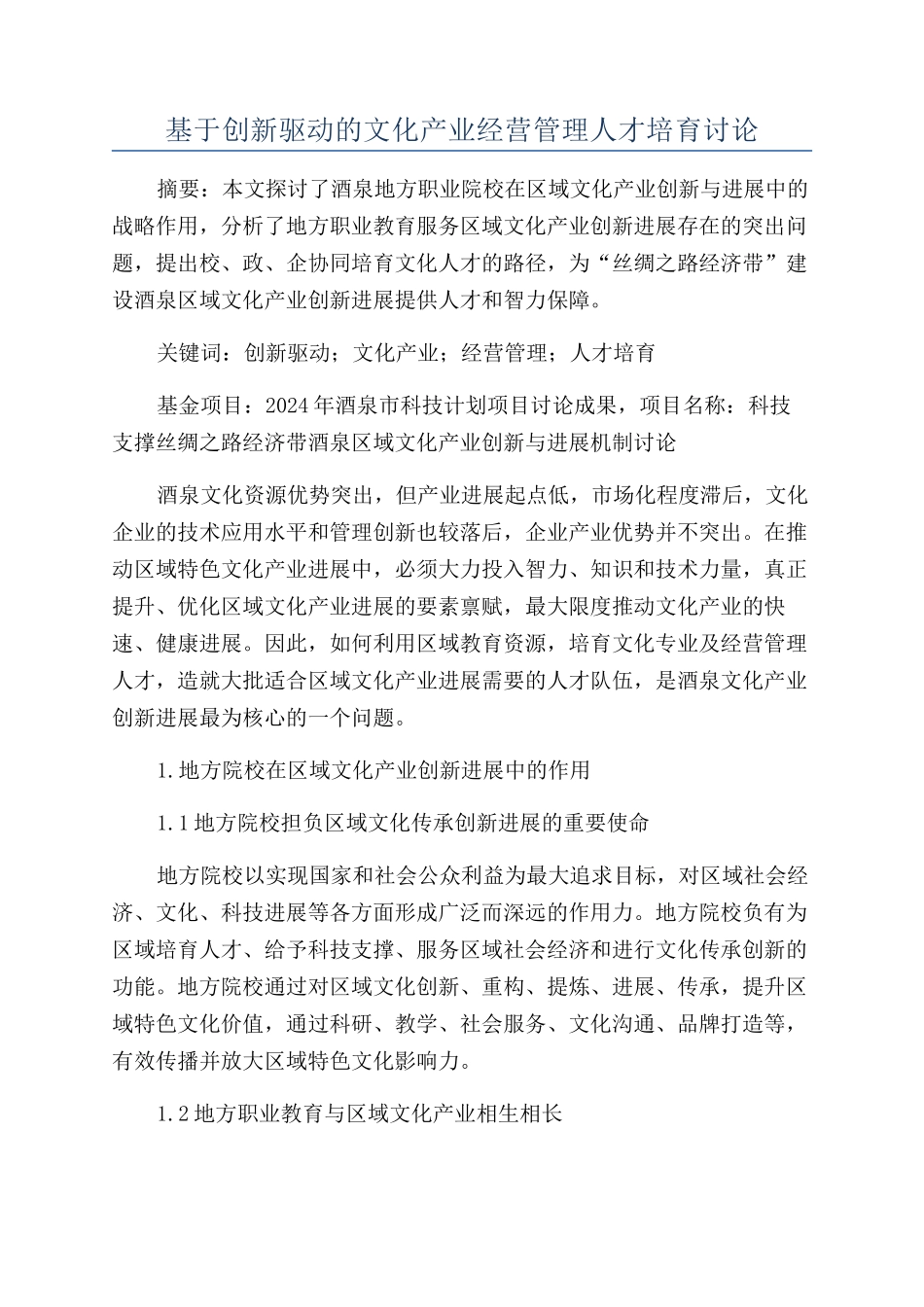 基于创新驱动的文化产业经营管理人才培育讨论

摘要：本文探讨了酒泉地方职业院校在区域文化产业创新与进展中的战略作用，分析了地方职业教育服务区域文化产业创新进展存在的突出问题，提出校、政、企协同培育文化人才的路径，为“丝绸之路经济带”建设酒泉区域文化产业创新进展提供人才和智力保障。

关键词：创新驱动；文化产业；经营管理；人才培育

基金项目：2024年酒泉市科技计划项目讨论成果，项目名称：科技支撑丝绸之路经济带酒泉区域文化产业创新与进展机制讨论

酒泉文化资源优势突出，但产业进展起点低，市场化程度滞后，文化企业的技术应用水平和管理创新也较落后，企业产业优势并不突出。在推动区域特色文化产业进展中，必须大力投入智力、知识和技术力量，真正提升、优化区域文化产业进展的要素禀赋，最大限度推动文化产业的快速、健康进展。因此，如何利用区域教育资源，培育文化专业及经营管理人才，造就大批适合区域文化产业进展需要的人才队伍，是酒泉文化产业创新进展最为核心的一个问题。

1.地方院校在区域文化产业创新进展中的作用

1.1地方院校担负区域文化传承创新进展的重要使命

地方院校以实现国家和社会公众利益为最大追求目标，对区域社会经济、文化、科技进展等各方面形成广泛而深远的作用力。地方院校负有为区域培育人才、给予科技支撑、服务区域社会经济和进行文化传承创新的功能。地方院校通过对区域文化创新、重构、提炼、进展、传承，提升区域特色文化价值，通过科研、教学、社会服务、文化沟通、品牌打造等，有效传播并放大区域特色文化影响力。

1.2地方职业教育与区域文化产业相生相长